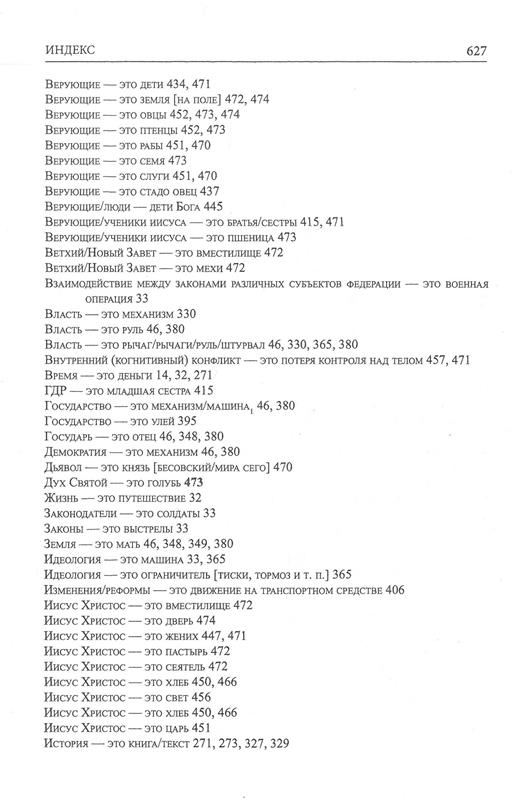 ИНДЕКС 627

Верующие — это дети 434, 471
Верующие — это земля [на поле] 472, 474
Верующие — это овцы 452, 473, 474
Верующие — это птенцы 452, 473
Верующие — это рабы 451, 470
Верующие — это семя 473
Верующие — это слуги 451, 470
Верующие — это стадо овец 437
Верующие/люди — дети Бога 445
Верующие/ученики иисуса — это братья/сестры 415, 471
Верующие/ученики иисуса — это пшеница 473
Ветхий/Новый Завет — это вместилище 472
Ветхий/Новый Завет — это мехи 472
Взаимодействие между законами различных субъектов федерации — это военная операция 33
Власть — это механизм 330
Власть — это руль 46, 380
Власть — это рычаг/рычаги/руль/штурвал 46, 330, 365, 380
Внутренний (когнитивный) конфликт — это потеря контроля над телом 457, 471
Время — это деньги 14, 32, 271
ГДР — это младшая сестра 415
Государство — это механизм/машина$_1$ 46, 380
Государство — это улей 395
Государь — это отец 46, 348, 380
Демократия — это механизм 46, 380
Дьявол — это князь [бесовский/мира сего] 470
Дух Святой — это голубь 473
Жизнь — это путешествие 32
Законодатели — это солдаты 33
Законы — это выстрелы 33
Земля — это мать 46, 348, 349, 380
Идеология — это машина 33, 365
Идеология — это ограничитель [тиски, тормоз и т. п.] 365
Изменения/реформы — это движение на транспортном средстве 406
Иисус Христос — это вместилище 472
Иисус Христос — это дверь 474
Иисус Христос — это жених 447, 471
Иисус Христос — это пастырь 472
Иисус Христос — это сеятель 472
Иисус Христос — это хлеб 450, 466
Иисус Христос — это свет 456
Иисус Христос — это хлеб 450, 466
Иисус Христос — это царь 451
История — это книга/текст 271, 273, 327, 329